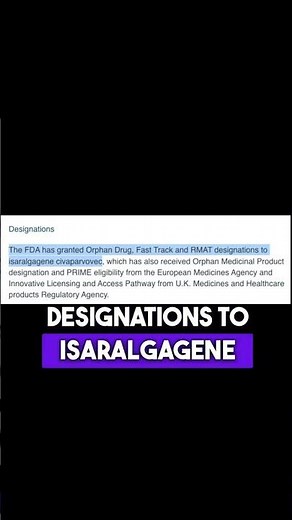 Designations

The FDA has granted Orphan Drug, Fast Track and RMAT designations to isaralgagene civaparvovec, which has also received Orphan Medicinal Product designation and PRIME eligibility from the European Medicines Agency and Innovative Licensing and Access Pathway from U.K. Medicines and Healthcare products Regulatory Agency.

DESIGNATIONS TO

ISARALGAGENE